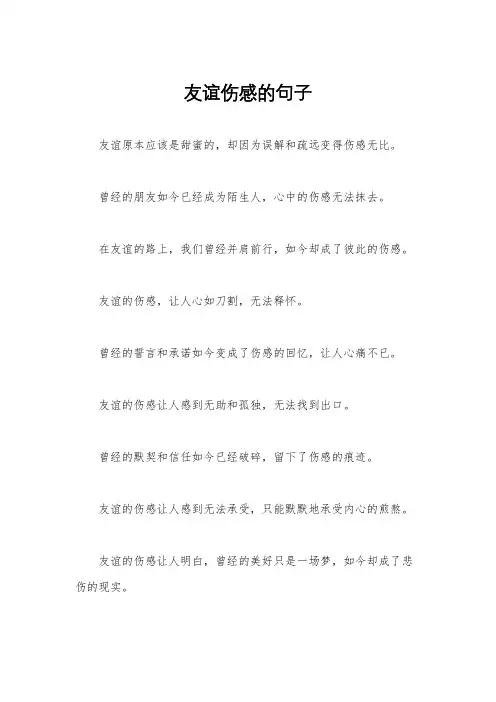 友谊伤感的句子

友谊原本应该是甜蜜的，却因为误解和疏远变得伤感无比。

曾经的朋友如今已经成为陌生人，心中的伤感无法抹去。

在友谊的路上，我们曾经并肩前行，如今却成了彼此的伤感。

友谊的伤感，让人心如刀割，无法释怀。

曾经的誓言和承诺如今变成了伤感的回忆，让人心痛不已。

友谊的伤感让人感到无助和孤独，无法找到出口。

曾经的默契和信任如今已经破碎，留下了伤感的痕迹。

友谊的伤感让人感到无法承受，只能默默地承受内心的煎熬。

友谊的伤感让人明白，曾经的美好只是一场梦，如今却成了悲伤的现实。